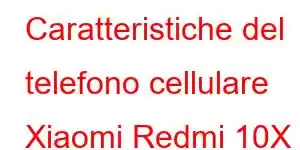 Caratteristiche del telefono cellulare Xiaomi Redmi 10X